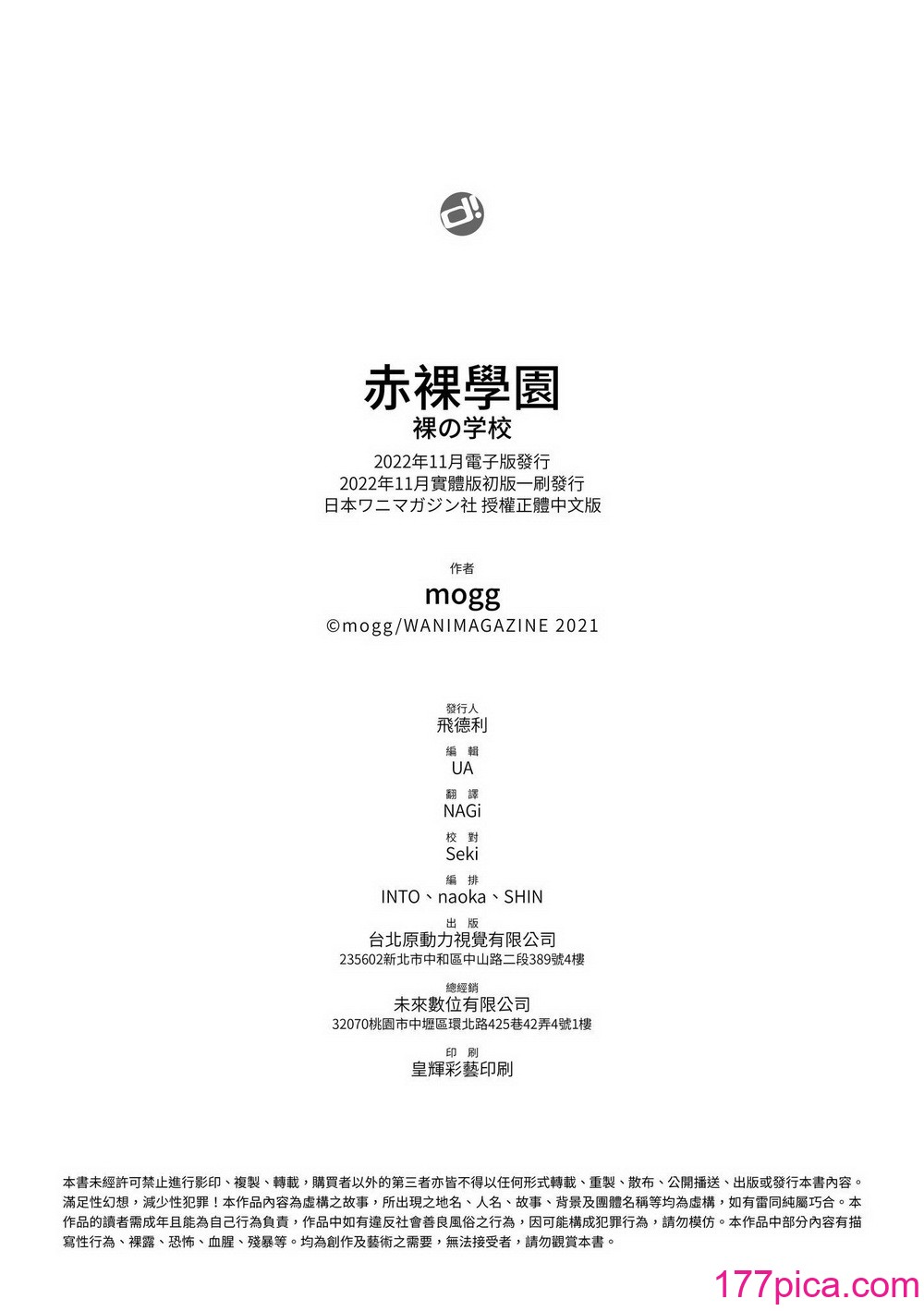 d!

赤裸學園
裸の学校
2022年11月電子版發行
2022年11月實體版初版一刷發行
日本ワニマガジン社 授權正體中文版

作者
mogg
©mogg/WANIMAGAZINE 2021

發行人
飛德利
編 輯
UA
翻 譯
NAGi
校 對
Seki
編 排
INTO、naoka、SHIN
出 版
台北原動力視覺有限公司
235602新北市中和區中山路二段389號4樓
總經銷
未來數位有限公司
32070桃園市中壢區環北路425巷42弄4號1樓
印 刷
皇輝彩藝印刷

本書未經許可禁止進行影印、複製、轉載，購買者以外的第三者亦皆不得以任何形式轉載、重製、散布、公開播送、出版或發行本書內容。滿足性幻想，減少性犯罪！本作品內容為虛構之故事，所出現之地名、人名、故事、背景及團體名稱等均為虛構，如有雷同純屬巧合。本作品的讀者需成年且能為自己行為負責，作品中如有違反社會善良風俗之行為，因可能構成犯罪行為，請勿模仿。本作品中部分內容有描寫性行為、裸露、恐怖、血腥、殘暴等。均為創作及藝術之需要，無法接受者，請勿觀賞本書。

177pica.com